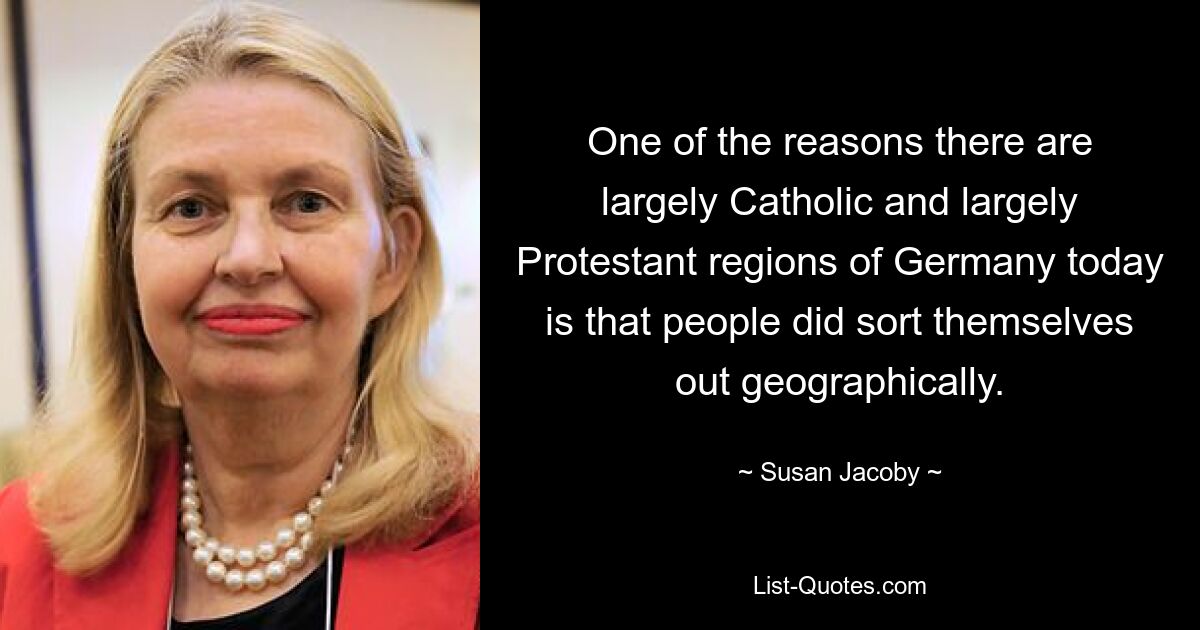 One of the reasons there are largely Catholic and largely Protestant regions of Germany today is that people did sort themselves out geographically.

~ Susan Jacoby ~

List-Quotes.com